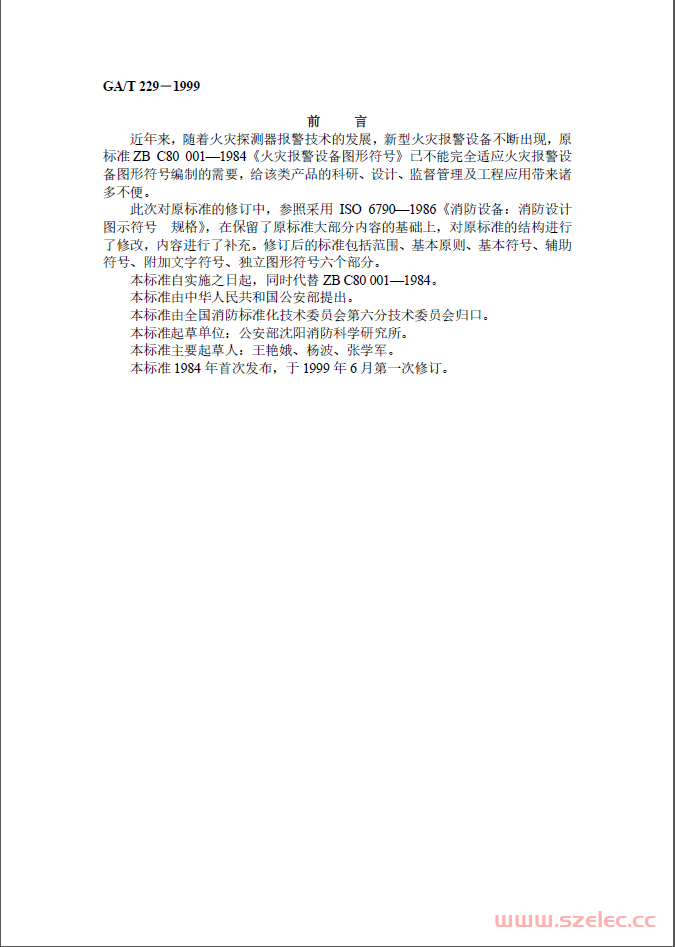 GA/T 229－1999

前　言

近年来，随着火灾探测器报警技术的发展，新型火灾报警设备不断出现，原标准 ZB C80 001—1984《火灾报警设备图形符号》已不能完全适应火灾报警设备图形符号编制的需要，给该类产品的科研、设计、监督管理及工程应用带来诸多不便。

此次对原标准的修订中，参照采用 ISO 6790—1986《消防设备：消防设计图示符号　规格》，在保留了原标准大部分内容的基础上，对原标准的结构进行了修改，内容进行了补充。修订后的标准包括范围、基本原则、基本符号、辅助符号、附加文字符号、独立图形符号六个部分。

本标准自实施之日起，同时代替 ZB C80 001—1984。

本标准由中华人民共和国公安部提出。

本标准由全国消防标准化技术委员会第六分技术委员会归口。

本标准起草单位：公安部沈阳消防科学研究所。

本标准主要起草人：王艳娥、杨波、张学军。

本标准 1984 年首次发布，于 1999 年 6 月第一次修订。

www.szelec.cc